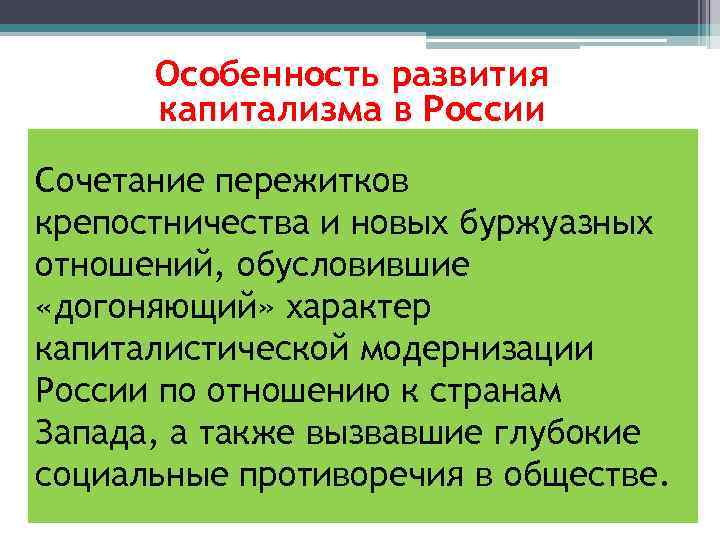 Особенность развития капитализма в России

Сочетание пережитков крепостничества и новых буржуазных отношений, обусловившие «догоняющий» характер капиталистической модернизации России по отношению к странам Запада, а также вызвавшие глубокие социальные противоречия в обществе.